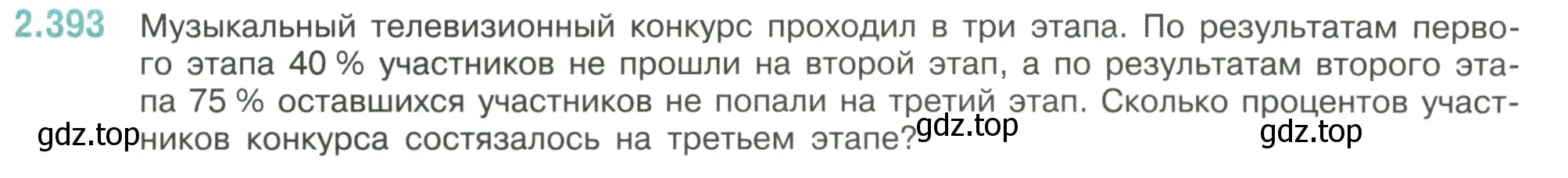 2.393 Музыкальный телевизионный конкурс проходил в три этапа. По результатам первого этапа 40 % участников не прошли на второй этап, а по результатам второго этапа 75 % оставшихся участников не попали на третий этап. Сколько процентов участников конкурса состязалось на третьем этапе?

gdz.top gdz.top gdz.top